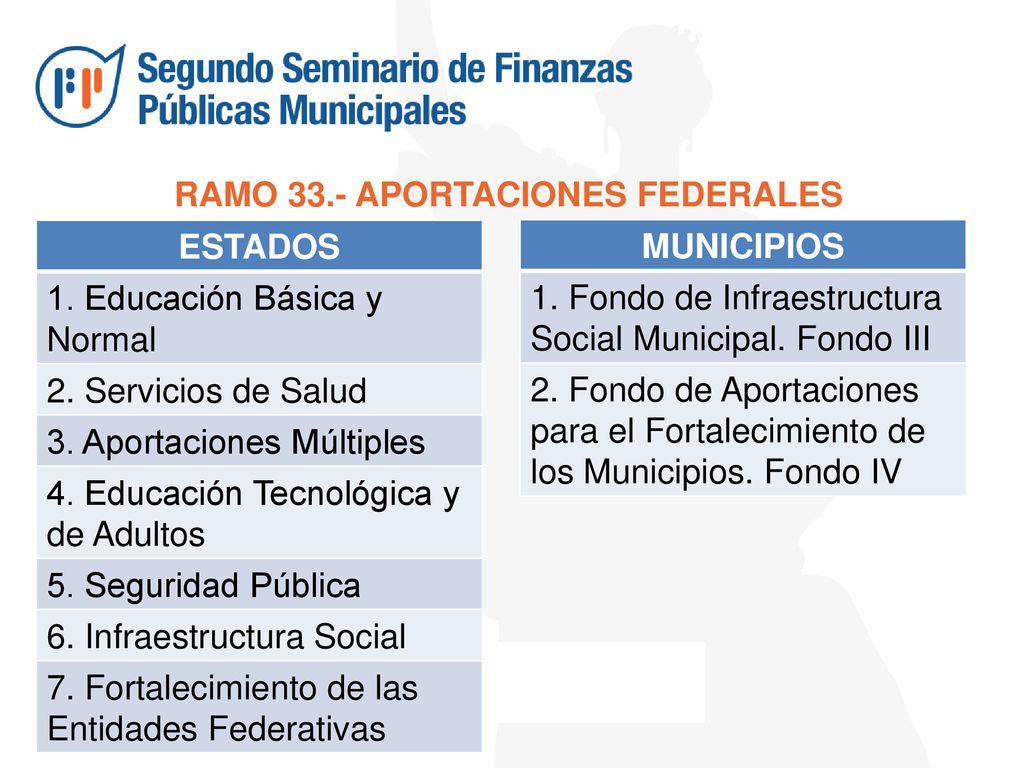 Segundo Seminario de Finanzas Públicas Municipales

RAMO 33.- APORTACIONES FEDERALES

| ESTADOS |
|---|
| 1. Educación Básica y Normal |
| 2. Servicios de Salud |
| 3. Aportaciones Múltiples |
| 4. Educación Tecnológica y de Adultos |
| 5. Seguridad Pública |
| 6. Infraestructura Social |
| 7. Fortalecimiento de las Entidades Federativas |

| MUNICIPIOS |
|---|
| 1. Fondo de Infraestructura Social Municipal. Fondo III |
| 2. Fondo de Aportaciones para el Fortalecimiento de los Municipios. Fondo IV |